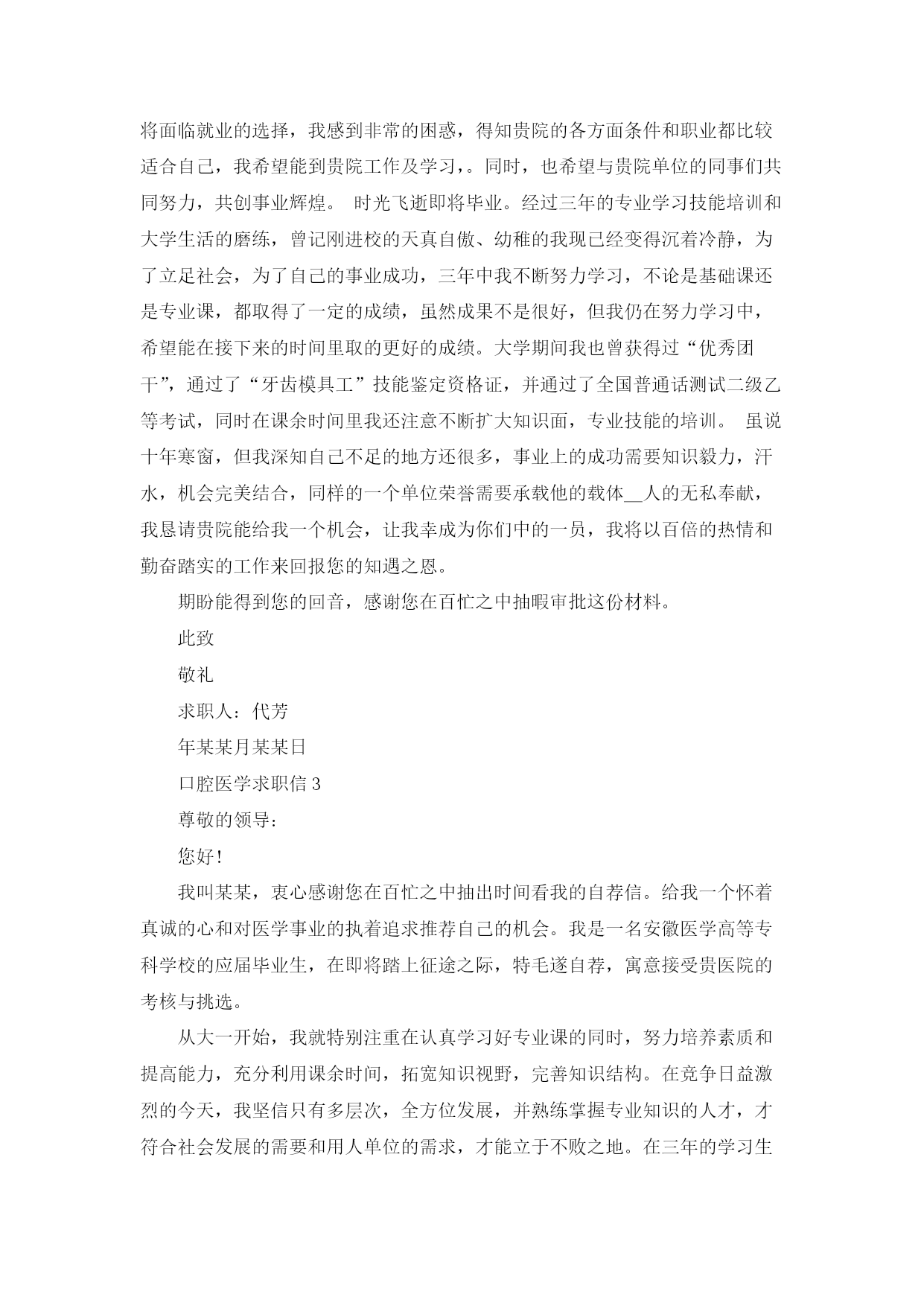 将面临就业的选择，我感到非常的困惑，得知贵院的各方面条件和职业都比较适合自己，我希望能到贵院工作及学习，。同时，也希望与贵院单位的同事们共同努力，共创事业辉煌。 时光飞逝即将毕业。经过三年的专业学习技能培训和大学生活的磨练，曾记刚进校的天真自傲、幼稚的我现已经变得沉着冷静，为了立足社会，为了自己的事业成功，三年中我不断努力学习，不论是基础课还是专业课，都取得了一定的成绩，虽然成果不是很好，但我仍在努力学习中，希望能在接下来的时间里取的更好的成绩。大学期间我也曾获得过“优秀团干”，通过了“牙齿模具工”技能鉴定资格证，并通过了全国普通话测试二级乙等考试，同时在课余时间里我还注意不断扩大知识面，专业技能的培训。 虽说十年寒窗，但我深知自己不足的地方还很多，事业上的成功需要知识毅力，汗水，机会完美结合，同样的一个单位荣誉需要承载他的载体__人的无私奉献，我恳请贵院能给我一个机会，让我幸成为你们中的一员，我将以百倍的热情和勤奋踏实的工作来回报您的知遇之恩。

期盼能得到您的回音，感谢您在百忙之中抽暇审批这份材料。

此致

敬礼

求职人：代芳

年某某月某某日

口腔医学求职信 3

尊敬的领导：

您好!

我叫某某，衷心感谢您在百忙之中抽出时间看我的自荐信。给我一个怀着真诚的心和对医学事业的执着追求推荐自己的机会。我是一名安徽医学高等专科学校的应届毕业生，在即将踏上征途之际，特毛遂自荐，寓意接受贵医院的考核与挑选。

从大一开始，我就特别注重在认真学习好专业课的同时，努力培养素质和提高能力，充分利用课余时间，拓宽知识视野，完善知识结构。在竞争日益激烈的今天，我坚信只有多层次，全方位发展，并熟练掌握专业知识的人才，才符合社会发展的需要和用人单位的需求，才能立于不败之地。在三年的学习生